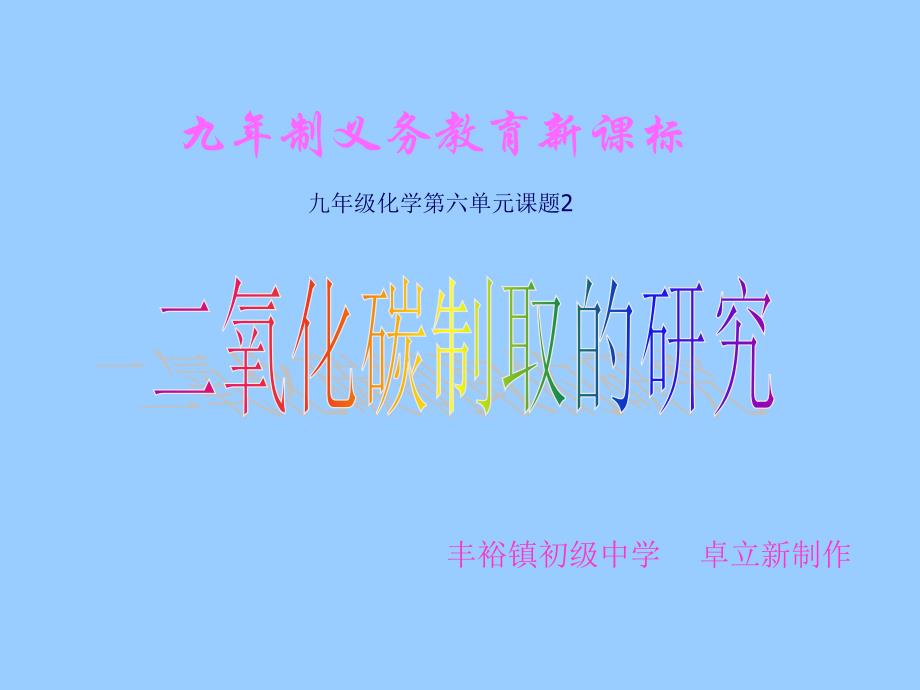 九年制义务教育新课标

九年级化学第六单元课题2

二氧化碳制取的研究

丰裕镇初级中学　卓立新制作